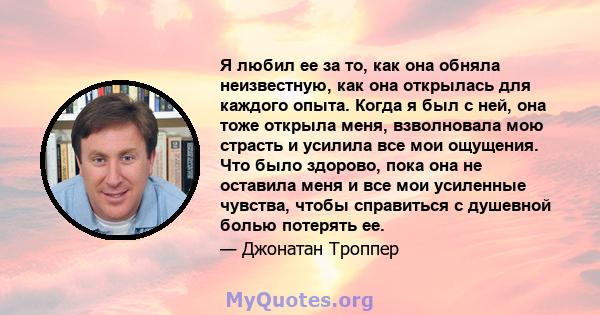 Я любил ее за то, как она обняла неизвестную, как она открылась для каждого опыта. Когда я был с ней, она тоже открыла меня, взволновала мою страсть и усилила все мои ощущения. Что было здорово, пока она не оставила меня и все мои усиленные чувства, чтобы справиться с душевной болью потерять ее.

— Джонатан Троппер

MyQuotes.org